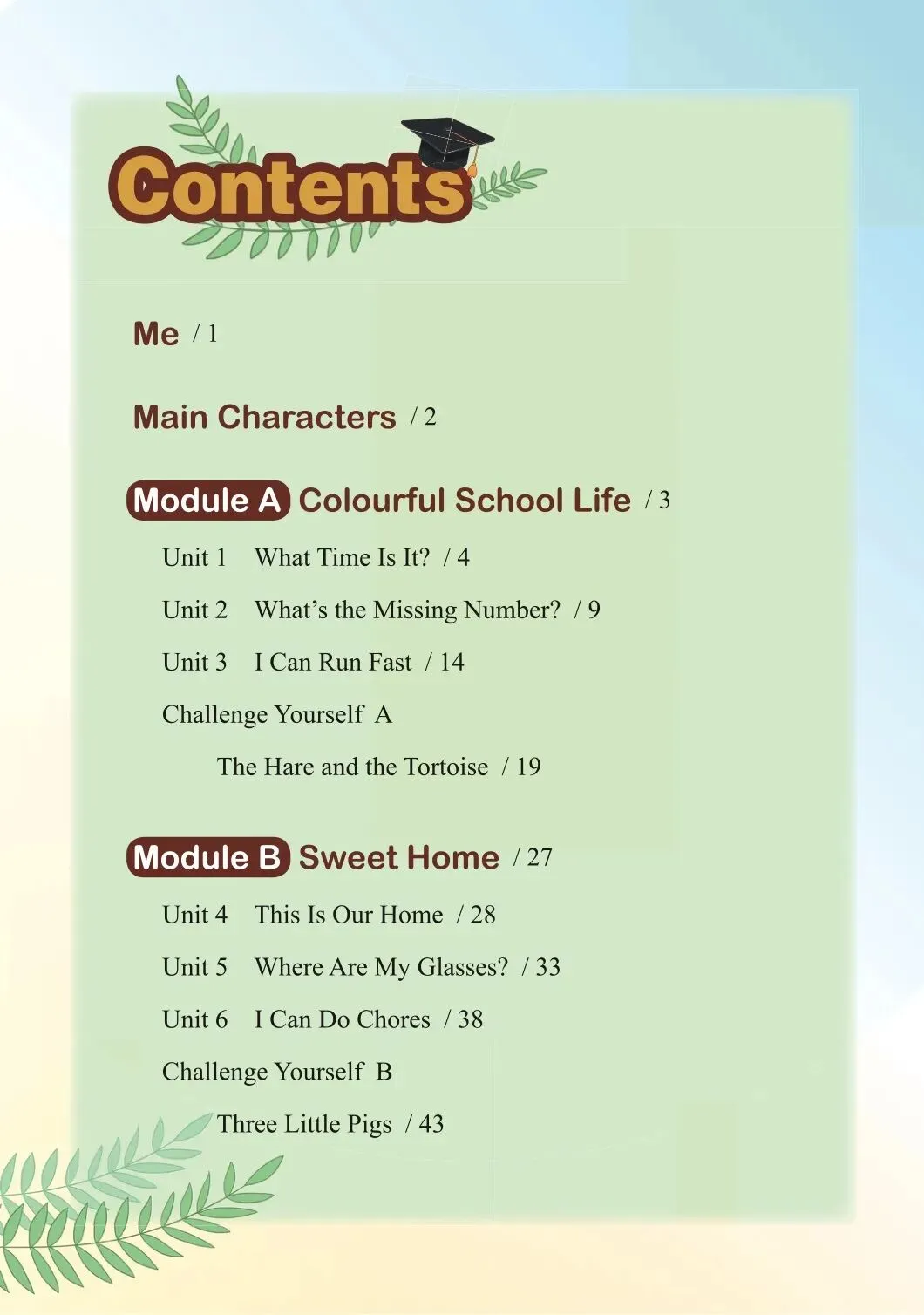 Contents

Me / 1

Main Characters / 2

Module A Colourful School Life / 3

Unit 1 What Time Is It? / 4

Unit 2 What's the Missing Number? / 9

Unit 3 I Can Run Fast / 14

Challenge Yourself A

The Hare and the Tortoise / 19

Module B Sweet Home / 27

Unit 4 This Is Our Home / 28

Unit 5 Where Are My Glasses? / 33

Unit 6 I Can Do Chores / 38

Challenge Yourself B

Three Little Pigs / 43